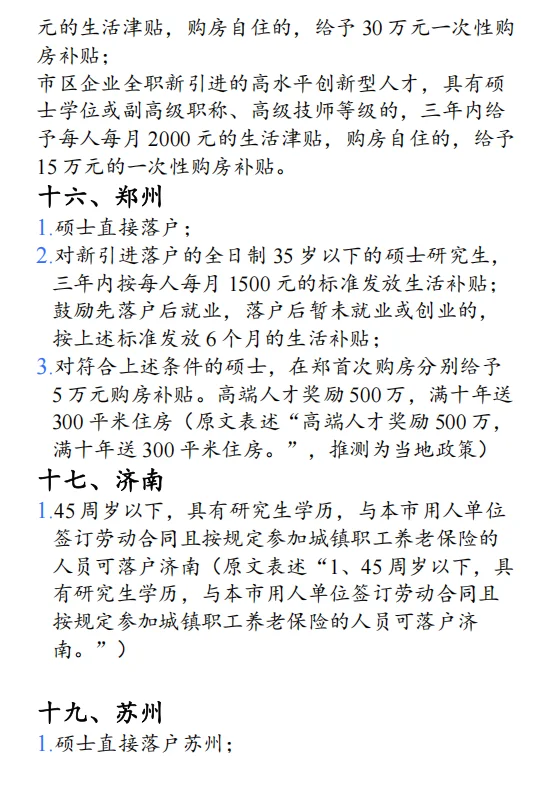 元的生活津贴，购房自住的，给予 30 万元一次性购房补贴；
市区企业全职新引进的高水平创新型人才，具有硕士学位或副高级职称、高级技师等级的，三年内给予每人每月 2000 元的生活津贴，购房自住的，给予 15 万元的一次性购房补贴。

十六、郑州

1.硕士直接落户；
2.对新引进落户的全日制 35 岁以下的硕士研究生，三年内按每人每月 1500 元的标准发放生活补贴；鼓励先落户后就业，落户后暂未就业或创业的，按上述标准发放 6 个月的生活补贴；
3.对符合上述条件的硕士，在郑首次购房分别给予 5 万元购房补贴。高端人才奖励 500 万，满十年送 300 平米住房（原文表述“高端人才奖励 500 万，满十年送 300 平米住房。”，推测为当地政策）

十七、济南

1.45 周岁以下，具有研究生学历，与本市用人单位签订劳动合同且按规定参加城镇职工养老保险的人员可落户济南（原文表述“1、45 周岁以下，具有研究生学历，与本市用人单位签订劳动合同且按规定参加城镇职工养老保险的人员可落户济南。”）

十九、苏州

1.硕士直接落户苏州；